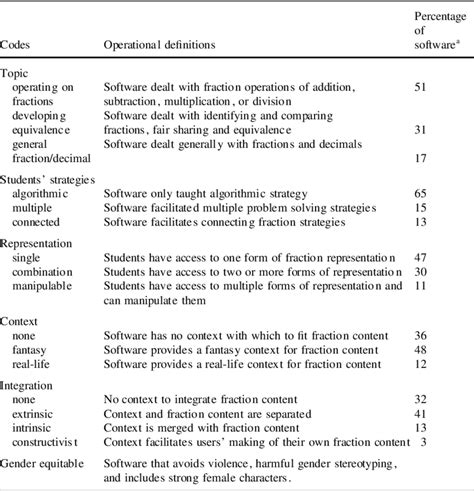 | Codes | Operational definitions | Percentage of software$^a$ |
|---|---|---|
| Topic | | |
| operating on fractions | Software dealt with fraction operations of addition, subtraction, multiplication, or division | 51 |
| developing equivalence | Software dealt with identifying and comparing fractions, fair sharing and equivalence | 31 |
| general fraction/decimal | Software dealt generally with fractions and decimals | 17 |
| Students' strategies | | |
| algorithmic | Software only taught algorithmic strategy | 65 |
| multiple | Software facilitated multiple problem solving strategies | 15 |
| connected | Software facilitates connecting fraction strategies | 13 |
| Representation | | |
| single | Students have access to one form of fraction representation | 47 |
| combination | Students have access to two or more forms of representation | 30 |
| manipulable | Students have access to multiple forms of representation and can manipulate them | 11 |
| Context | | |
| none | Software has no context with which to fit fraction content | 36 |
| fantasy | Software provides a fantasy context for fraction content | 48 |
| real-life | Software provides a real-life context for fraction content | 12 |
| Integration | | |
| none | No context to integrate fraction content | 32 |
| extrinsic | Context and fraction content are separated | 41 |
| intrinsic | Context is merged with fraction content | 13 |
| constructivist | Context facilitates users' making of their own fraction content | 3 |
| Gender equitable | Software that avoids violence, harmful gender stereotyping, and includes strong female characters. | |